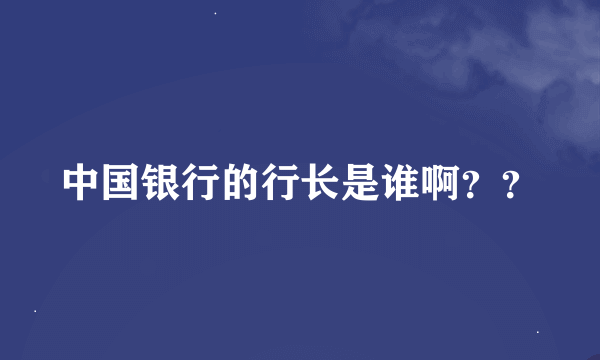 中国银行的行长是谁啊？？